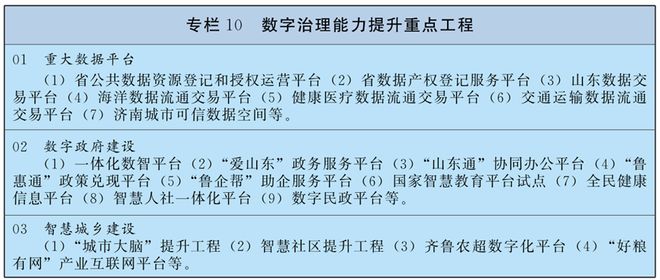 专栏 10　数字治理能力提升重点工程

01　重大数据平台

（1）省公共数据资源登记和授权运营平台（2）省数据产权登记服务平台（3）山东数据交易平台（4）海洋数据流通交易平台（5）健康医疗数据流通交易平台（6）交通运输数据流通交易平台（7）济南城市可信数据空间等。

02　数字政府建设

（1）一体化数智平台（2）“爱山东”政务服务平台（3）“山东通”协同办公平台（4）“鲁惠通”政策兑现平台（5）“鲁企帮”助企服务平台（6）国家智慧教育平台试点（7）全民健康信息平台（8）智慧人社一体化平台（9）数字民政平台等。

03　智慧城乡建设

（1）“城市大脑”提升工程（2）智慧社区提升工程（3）齐鲁农超数字化平台（4）“好粮有网”产业互联网平台等。